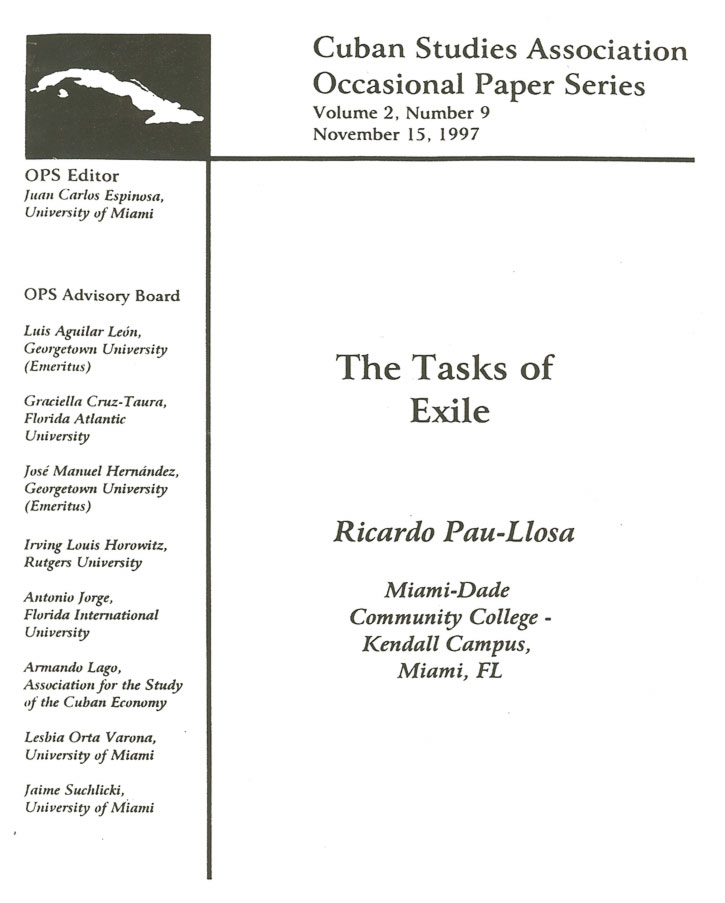 Cuban Studies Association
Occasional Paper Series
Volume 2, Number 9
November 15, 1997

OPS Editor
Juan Carlos Espinosa,
University of Miami

OPS Advisory Board

Luis Aguilar León,
Georgetown University
(Emeritus)

Graciella Cruz-Taura,
Florida Atlantic
University

José Manuel Hernández,
Georgetown University
(Emeritus)

Irving Louis Horowitz,
Rutgers University

Antonio Jorge,
Florida International
University

Armando Lago,
Association for the Study
of the Cuban Economy

Lesbia Orta Varona,
University of Miami

Jaime Suchlicki,
University of Miami

The Tasks of
Exile

Ricardo Pau-Llosa

Miami-Dade
Community College -
Kendall Campus,
Miami, FL